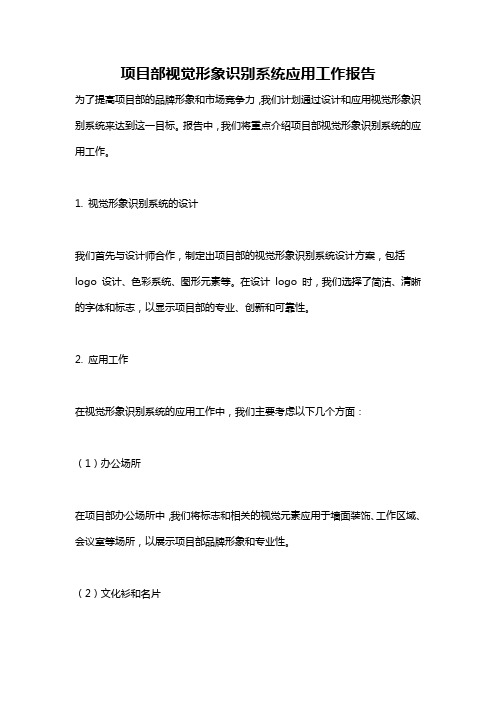 项目部视觉形象识别系统应用工作报告

为了提高项目部的品牌形象和市场竞争力，我们计划通过设计和应用视觉形象识别系统来达到这一目标。报告中，我们将重点介绍项目部视觉形象识别系统的应用工作。

1. 视觉形象识别系统的设计

我们首先与设计师合作，制定出项目部的视觉形象识别系统设计方案，包括 logo 设计、色彩系统、图形元素等。在设计 logo 时，我们选择了简洁、清晰的字体和标志，以显示项目部的专业、创新和可靠性。

2. 应用工作

在视觉形象识别系统的应用工作中，我们主要考虑以下几个方面：

（1）办公场所

在项目部办公场所中，我们将标志和相关的视觉元素应用于墙面装饰、工作区域、会议室等场所，以展示项目部品牌形象和专业性。

（2）文化衫和名片